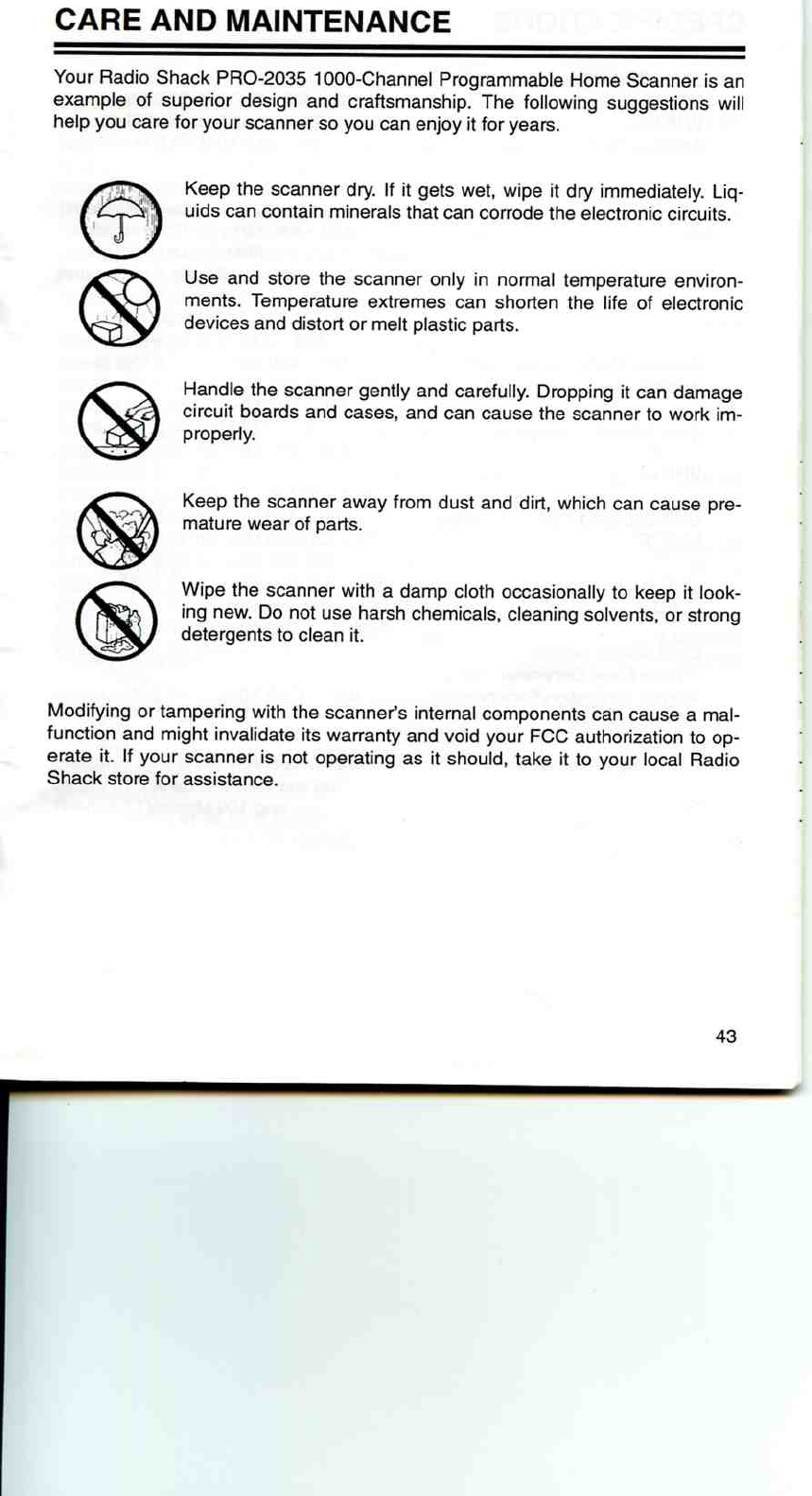 CARE AND MAINTENANCE

Your Radio Shack PRO-2035 1000-Channel Programmable Home Scanner is an example of superior design and craftsmanship. The following suggestions will help you care for your scanner so you can enjoy it for years.

Keep the scanner dry. If it gets wet, wipe it dry immediately. Liquids can contain minerals that can corrode the electronic circuits.

Use and store the scanner only in normal temperature environments. Temperature extremes can shorten the life of electronic devices and distort or melt plastic parts.

Handle the scanner gently and carefully. Dropping it can damage circuit boards and cases, and can cause the scanner to work improperly.

Keep the scanner away from dust and dirt, which can cause premature wear of parts.

Wipe the scanner with a damp cloth occasionally to keep it looking new. Do not use harsh chemicals, cleaning solvents, or strong detergents to clean it.

Modifying or tampering with the scanner's internal components can cause a malfunction and might invalidate its warranty and void your FCC authorization to operate it. If your scanner is not operating as it should, take it to your local Radio Shack store for assistance.

43